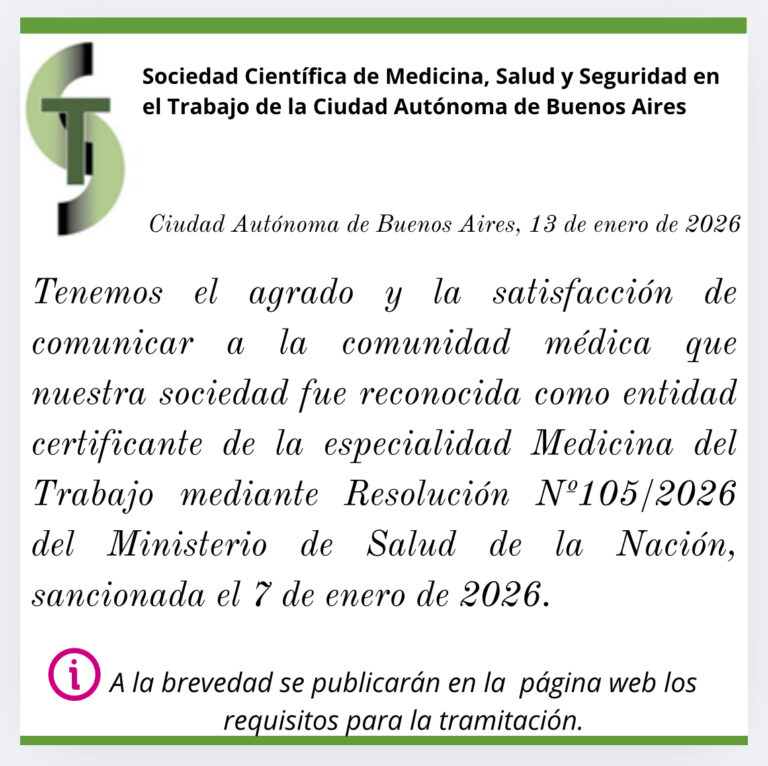 Sociedad Científica de Medicina, Salud y Seguridad en el Trabajo de la Ciudad Autónoma de Buenos Aires

Ciudad Autónoma de Buenos Aires, 13 de enero de 2026

Tenemos el agrado y la satisfacción de comunicar a la comunidad médica que nuestra sociedad fue reconocida como entidad certificante de la especialidad Medicina del Trabajo mediante Resolución Nº105/2026 del Ministerio de Salud de la Nación, sancionada el 7 de enero de 2026.

A la brevedad se publicarán en la página web los requisitos para la tramitación.